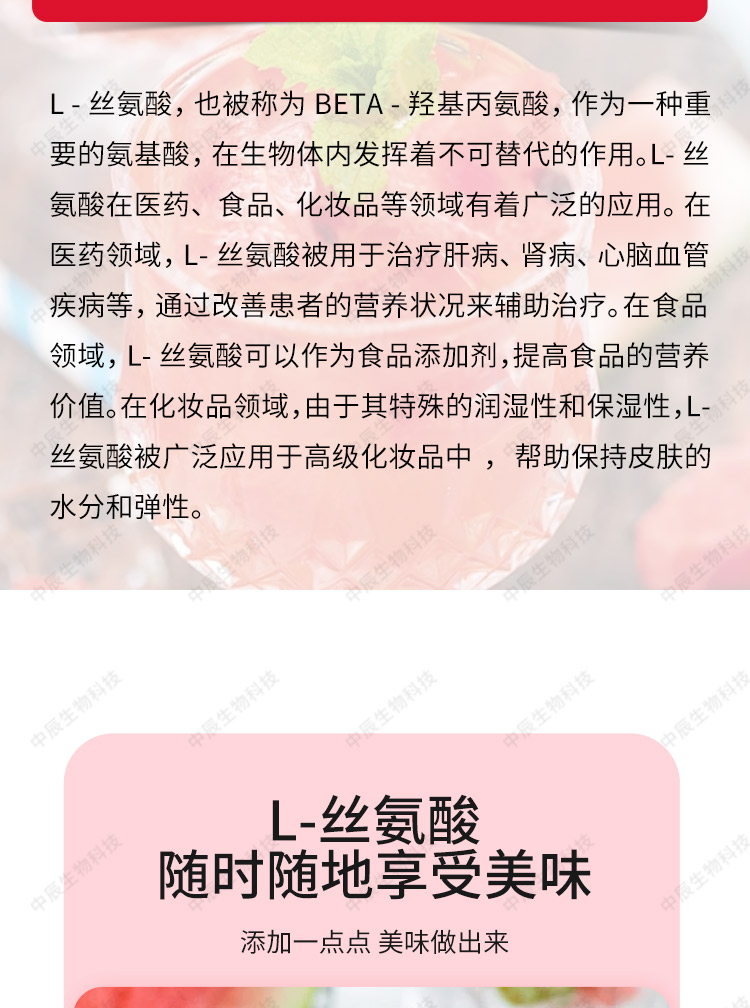 L - 丝氨酸，也被称为 BETA - 羟基丙氨酸，作为一种重要的氨基酸，在生物体内发挥着不可替代的作用。L- 丝氨酸在医药、食品、化妆品等领域有着广泛的应用。在医药领域，L- 丝氨酸被用于治疗肝病、肾病、心脑血管疾病等，通过改善患者的营养状况来辅助治疗。在食品领域，L- 丝氨酸可以作为食品添加剂，提高食品的营养价值。在化妆品领域，由于其特殊的润湿性和保湿性，L- 丝氨酸被广泛应用于高级化妆品中 ，帮助保持皮肤的水分和弹性。

中辰生物科技

L-丝氨酸
随时随地享受美味

添加一点点 美味做出来